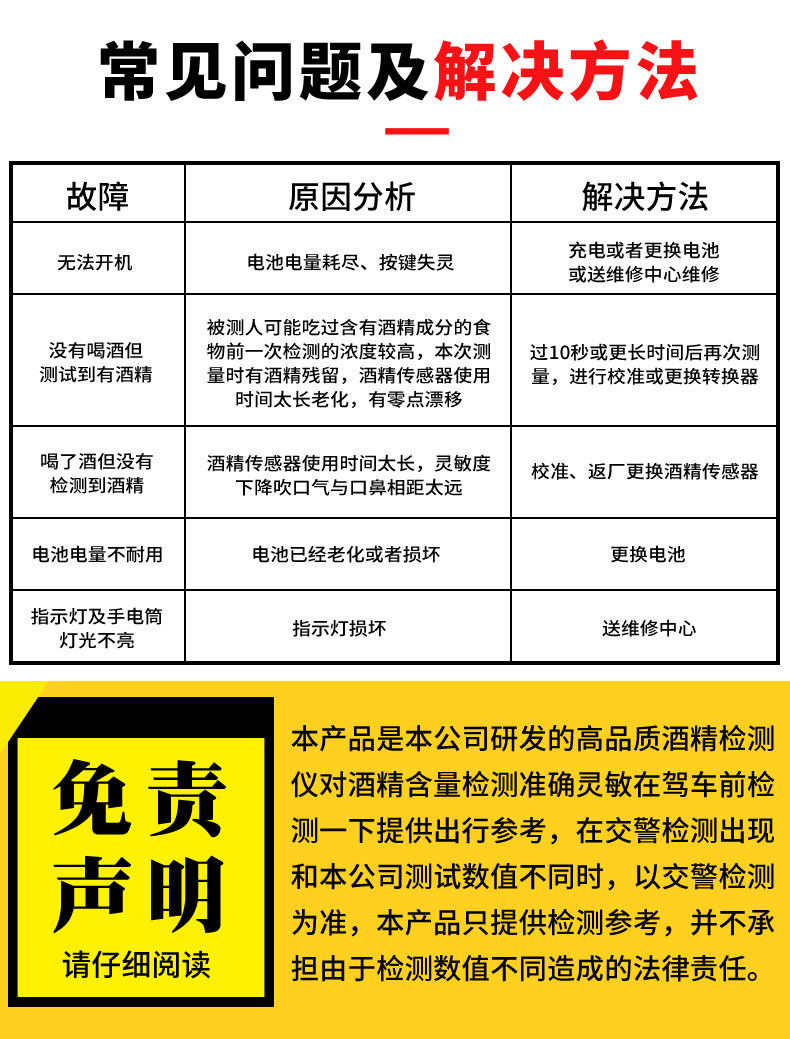 常见问题及解决方法

| 故障 | 原因分析 | 解决方法 |
|---|---|---|
| 无法开机 | 电池电量耗尽、按键失灵 | 充电或者更换电池或送维修中心维修 |
| 没有喝酒但测试到有酒精 | 被测人可能吃过含有酒精成分的食物前一次检测的浓度较高，本次测量时有酒精残留，酒精传感器使用时间太长老化，有零点漂移 | 过10秒或更长时间后再次测量，进行校准或更换转换器 |
| 喝了酒但没有检测到酒精 | 酒精传感器使用时间太长，灵敏度下降吹口气与口鼻相距太远 | 校准、返厂更换酒精传感器 |
| 电池电量不耐用 | 电池已经老化或者损坏 | 更换电池 |
| 指示灯及手电筒灯光不亮 | 指示灯损坏 | 送维修中心 |

免责声明
请仔细阅读

本产品是本公司研发的高品质酒精检测仪对酒精含量检测准确灵敏在驾车前检测一下提供出行参考，在交警检测出现和本公司测试数值不同时，以交警检测为准，本产品只提供检测参考，并不承担由于检测数值不同造成的法律责任。